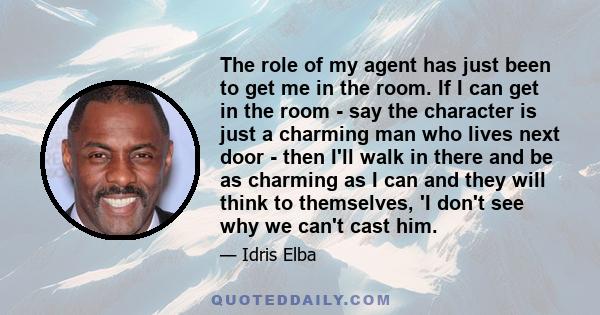 The role of my agent has just been to get me in the room. If I can get in the room - say the character is just a charming man who lives next door - then I'll walk in there and be as charming as I can and they will think to themselves, 'I don't see why we can't cast him.

— Idris Elba

QUOTEDDAILY.COM